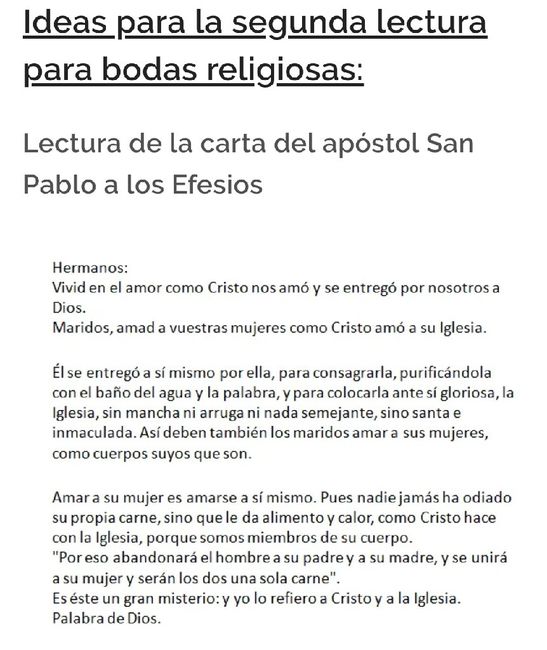 Ideas para la segunda lectura para bodas religiosas:

Lectura de la carta del apóstol San Pablo a los Efesios

Hermanos:
Vivid en el amor como Cristo nos amó y se entregó por nosotros a Dios.
Maridos, amad a vuestras mujeres como Cristo amó a su Iglesia.

Él se entregó a sí mismo por ella, para consagrarla, purificándola con el baño del agua y la palabra, y para colocarla ante sí gloriosa, la Iglesia, sin mancha ni arruga ni nada semejante, sino santa e inmaculada. Así deben también los maridos amar a sus mujeres, como cuerpos suyos que son.

Amar a su mujer es amarse a sí mismo. Pues nadie jamás ha odiado su propia carne, sino que le da alimento y calor, como Cristo hace con la Iglesia, porque somos miembros de su cuerpo.
"Por eso abandonará el hombre a su padre y a su madre, y se unirá a su mujer y serán los dos una sola carne".
Es éste un gran misterio: y yo lo refiero a Cristo y a la Iglesia.
Palabra de Dios.